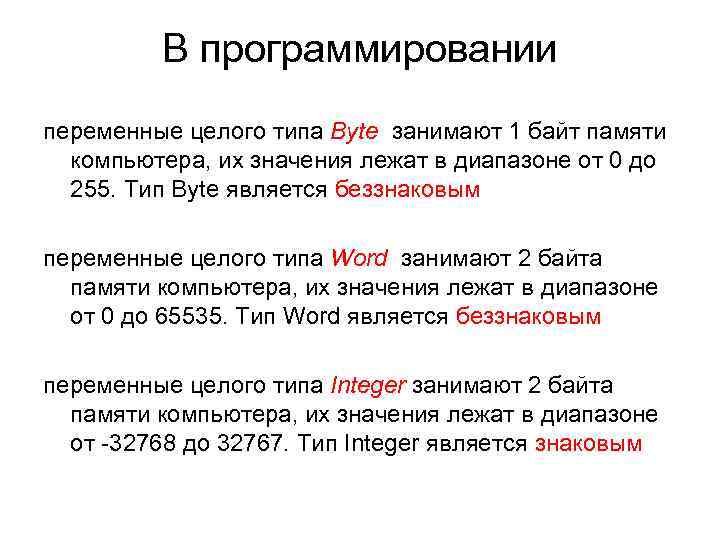 В программировании

переменные целого типа Byte занимают 1 байт памяти компьютера, их значения лежат в диапазоне от 0 до 255. Тип Byte является беззнаковым

переменные целого типа Word занимают 2 байта памяти компьютера, их значения лежат в диапазоне от 0 до 65535. Тип Word является беззнаковым

переменные целого типа Integer занимают 2 байта памяти компьютера, их значения лежат в диапазоне от -32768 до 32767. Тип Integer является знаковым